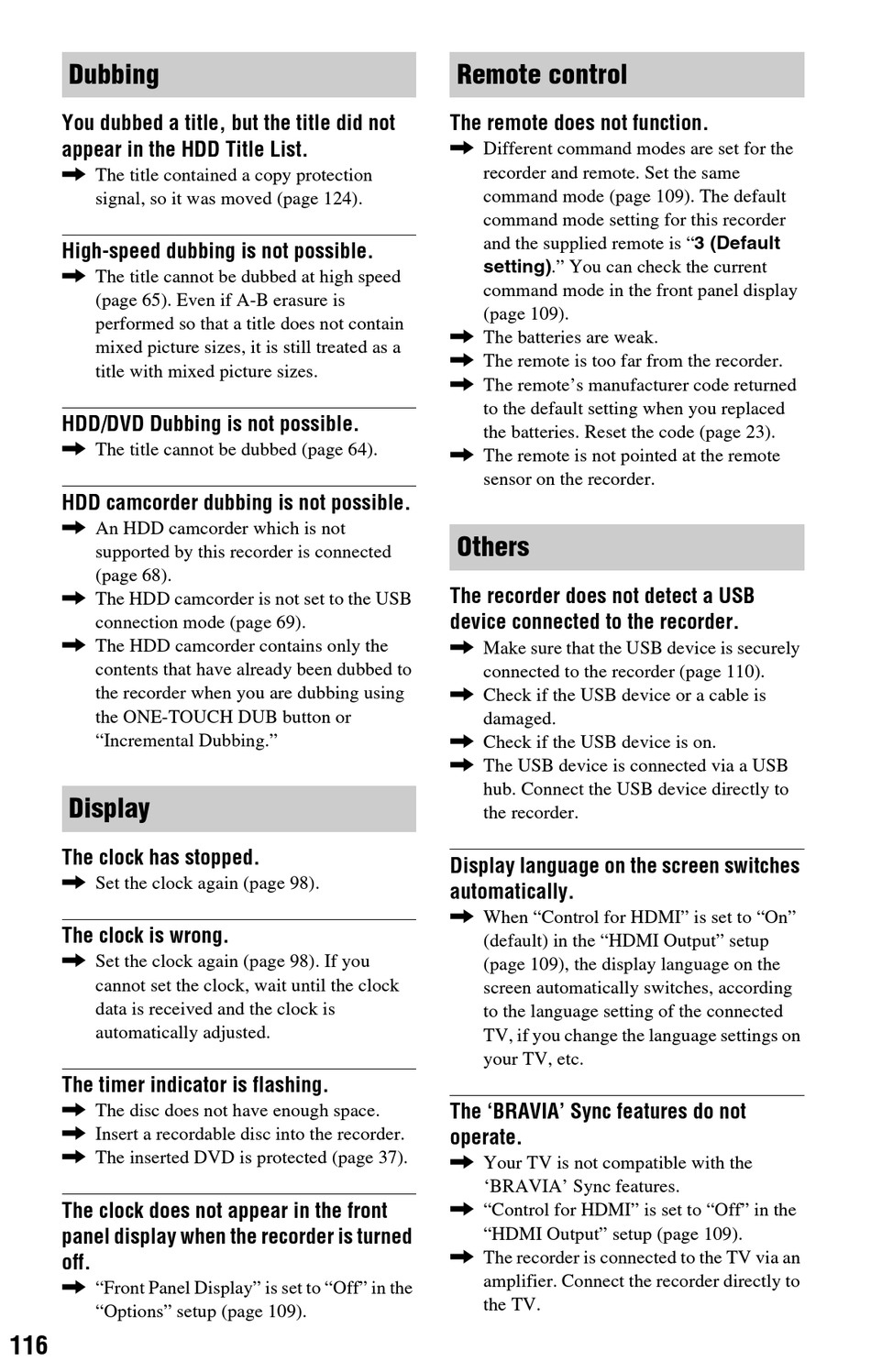 Dubbing

You dubbed a title, but the title did not appear in the HDD Title List.
➡ The title contained a copy protection signal, so it was moved (page 124).

High-speed dubbing is not possible.
➡ The title cannot be dubbed at high speed (page 65). Even if A-B erasure is performed so that a title does not contain mixed picture sizes, it is still treated as a title with mixed picture sizes.

HDD/DVD Dubbing is not possible.
➡ The title cannot be dubbed (page 64).

HDD camcorder dubbing is not possible.
➡ An HDD camcorder which is not supported by this recorder is connected (page 68).
➡ The HDD camcorder is not set to the USB connection mode (page 69).
➡ The HDD camcorder contains only the contents that have already been dubbed to the recorder when you are dubbing using the ONE-TOUCH DUB button or “Incremental Dubbing.”

Display

The clock has stopped.
➡ Set the clock again (page 98).

The clock is wrong.
➡ Set the clock again (page 98). If you cannot set the clock, wait until the clock data is received and the clock is automatically adjusted.

The timer indicator is flashing.
➡ The disc does not have enough space.
➡ Insert a recordable disc into the recorder.
➡ The inserted DVD is protected (page 37).

The clock does not appear in the front panel display when the recorder is turned off.
➡ “Front Panel Display” is set to “Off” in the “Options” setup (page 109).

Remote control

The remote does not function.
➡ Different command modes are set for the recorder and remote. Set the same command mode (page 109). The default command mode setting for this recorder and the supplied remote is “3 (Default setting).” You can check the current command mode in the front panel display (page 109).
➡ The batteries are weak.
➡ The remote is too far from the recorder.
➡ The remote’s manufacturer code returned to the default setting when you replaced the batteries. Reset the code (page 23).
➡ The remote is not pointed at the remote sensor on the recorder.

Others

The recorder does not detect a USB device connected to the recorder.
➡ Make sure that the USB device is securely connected to the recorder (page 110).
➡ Check if the USB device or a cable is damaged.
➡ Check if the USB device is on.
➡ The USB device is connected via a USB hub. Connect the USB device directly to the recorder.

Display language on the screen switches automatically.
➡ When “Control for HDMI” is set to “On” (default) in the “HDMI Output” setup (page 109), the display language on the screen automatically switches, according to the language setting of the connected TV, if you change the language settings on your TV, etc.

The ‘BRAVIA’ Sync features do not operate.
➡ Your TV is not compatible with the ‘BRAVIA’ Sync features.
➡ “Control for HDMI” is set to “Off” in the “HDMI Output” setup (page 109).
➡ The recorder is connected to the TV via an amplifier. Connect the recorder directly to the TV.

116